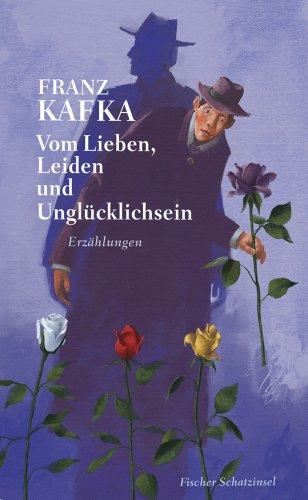 FRANZ
KAFKA

Vom Lieben, Leiden und Unglücklichsein

Erzählungen

Fischer Schatzinsel